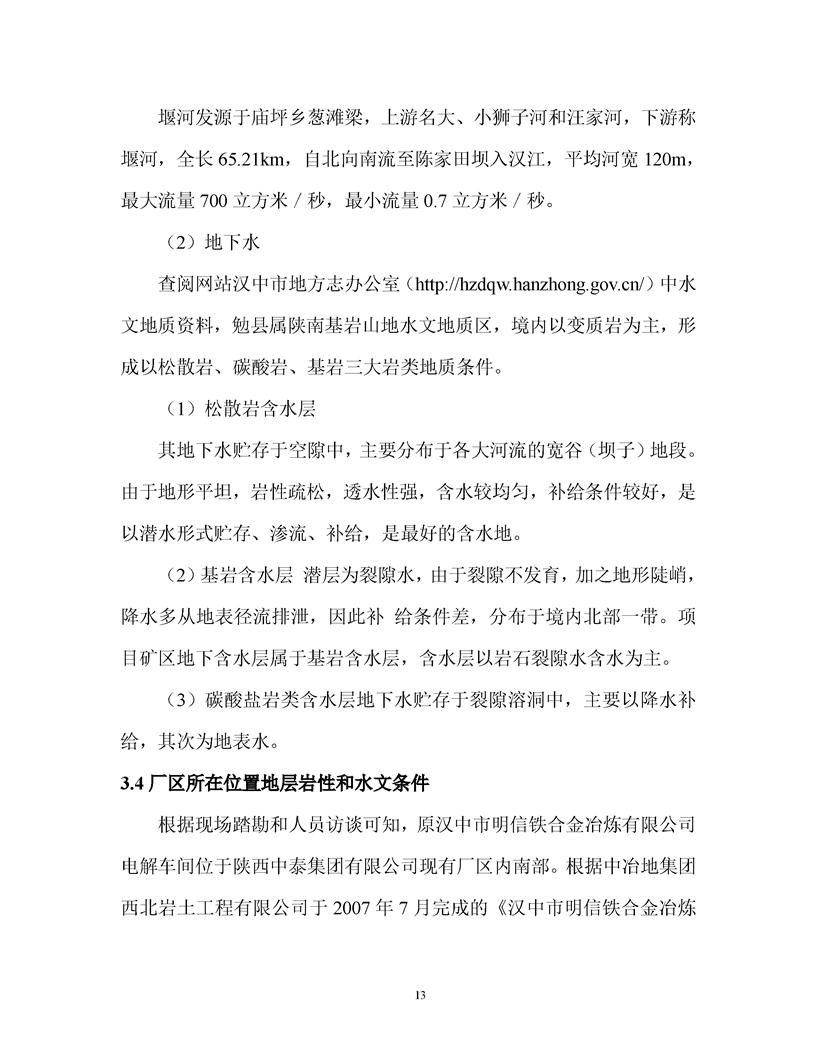 堰河发源于庙坪乡葱滩梁，上游名大、小狮子河和汪家河，下游称堰河，全长 65.21km，自北向南流至陈家田坝入汉江，平均河宽 120m，最大流量 700 立方米 / 秒，最小流量 0.7 立方米 / 秒。

（2）地下水

查阅网站汉中市地方志办公室（http://hzdqw.hanzhong.gov.cn/）中水文地质资料，勉县属陕南基岩山地水文地质区，境内以变质岩为主，形成以松散岩、碳酸岩、基岩三大岩类地质条件。

（1）松散岩含水层

其地下水贮存于空隙中，主要分布于各大河流的宽谷（坝子）地段。由于地形平坦，岩性疏松，透水性强，含水较均匀，补给条件较好，是以潜水形式贮存、渗流、补给，是最好的含水地。

（2）基岩含水层 潜层为裂隙水，由于裂隙不发育，加之地形陡峭，降水多从地表径流排泄，因此补 给条件差，分布于境内北部一带。项目矿区地下含水层属于基岩含水层，含水层以岩石裂隙水含水为主。

（3）碳酸盐岩类含水层地下水贮存于裂隙溶洞中，主要以降水补给，其次为地表水。

3.4 厂区所在位置地层岩性和水文条件

根据现场踏勘和人员访谈可知，原汉中市明信铁合金冶炼有限公司电解车间位于陕西中泰集团有限公司现有厂区内南部。根据中冶地集团西北岩土工程有限公司于 2007 年 7 月完成的《汉中市明信铁合金冶炼

13